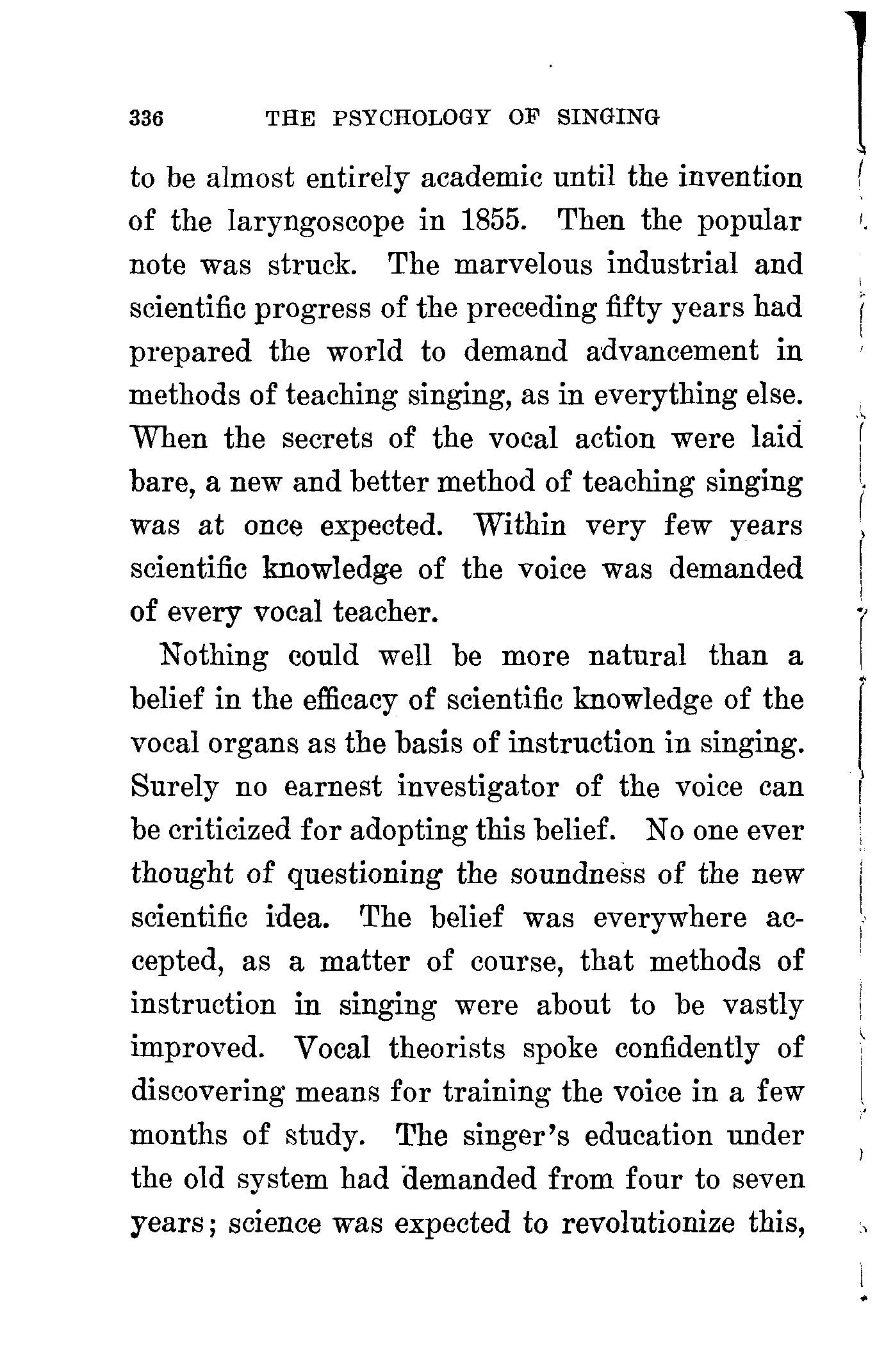 336 THE PSYCHOLOGY OF SINGING

to be almost entirely academic until the invention of the laryngoscope in 1855. Then the popular note was struck. The marvelous industrial and scientific progress of the preceding fifty years had prepared the world to demand advancement in methods of teaching singing, as in everything else. When the secrets of the vocal action were laid bare, a new and better method of teaching singing was at once expected. Within very few years scientific knowledge of the voice was demanded of every vocal teacher.

Nothing could well be more natural than a belief in the efficacy of scientific knowledge of the vocal organs as the basis of instruction in singing. Surely no earnest investigator of the voice can be criticized for adopting this belief. No one ever thought of questioning the soundness of the new scientific idea. The belief was everywhere accepted, as a matter of course, that methods of instruction in singing were about to be vastly improved. Vocal theorists spoke confidently of discovering means for training the voice in a few months of study. The singer's education under the old system had demanded from four to seven years; science was expected to revolutionize this,